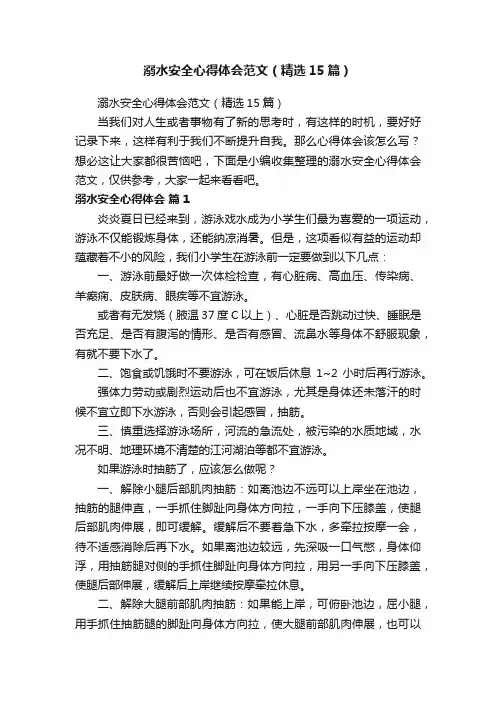 溺水安全心得体会范文（精选15篇）

溺水安全心得体会范文（精选15篇）

当我们对人生或者事物有了新的思考时，有这样的时机，要好好记录下来，这样有利于我们不断提升自我。那么心得体会该怎么写？想必这让大家都很苦恼吧，下面是小编收集整理的溺水安全心得体会范文，仅供参考，大家一起来看看吧。

溺水安全心得体会 篇1

炎炎夏日已经来到，游泳戏水成为小学生们最为喜爱的一项运动，游泳不仅能锻炼身体，还能纳凉消暑。但是，这项看似有益的运动却蕴藏着不小的风险，我们小学生在游泳前一定要做到以下几点：

一、游泳前最好做一次体检检查，有心脏病、高血压、传染病、羊癫病、皮肤病、眼疾等不宜游泳。

或者有无发烧（腋温37度C以上）、心脏是否跳动过快、睡眠是否充足、是否有腹泻的情形、是否有感冒、流鼻水等身体不舒服现象，有就不要下水了。

二、饱食或饥饿时不要游泳，可在饭后休息 1~2 小时后再行游泳。

强体力劳动或剧烈运动后也不宜游泳，尤其是身体还未落汗的时候不宜立即下水游泳，否则会引起感冒，抽筋。

三、慎重选择游泳场所，河流的急流处，被污染的水质地域，水况不明、地理环境不清楚的江河湖泊等都不宜游泳。

如果游泳时抽筋了，应该怎么做呢？

一、解除小腿后部肌肉抽筋：如离池边不远可以上岸坐在池边，抽筋的腿伸直，一手抓住脚趾向身体方向拉，一手向下压膝盖，使腿后部肌肉伸展，即可缓解。缓解后不要着急下水，多牵拉按摩一会，待不适感消除后再下水。如果离池边较远，先深吸一口气憋，身体仰浮，用抽筋腿对侧的手抓住脚趾向身体方向拉，用另一手向下压膝盖，使腿后部伸展，缓解后上岸继续按摩牵拉休息。

二、解除大腿前部肌肉抽筋：如果能上岸，可俯卧池边，屈小腿，用手抓住抽筋腿的脚趾向身体方向拉，使大腿前部肌肉伸展，也可以